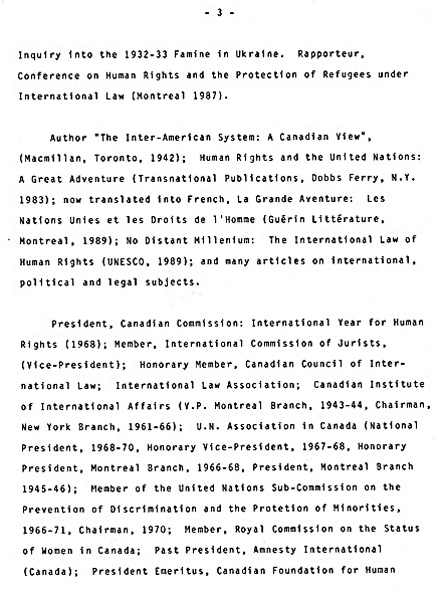 - 3 -

Inquiry into the 1932-33 Famine in Ukraine. Rapporteur, Conference on Human Rights and the Protection of Refugees under International Law (Montreal 1987).

Author "The Inter-American System: A Canadian View", (Macmillan, Toronto, 1942); Human Rights and the United Nations: A Great Adventure (Transnational Publications, Dobbs Ferry, N.Y. 1983); now translated into French, La Grande Aventure: Les Nations Unies et les Droits de l'Homme (Guérin Littérature, Montreal, 1989); No Distant Millenium: The International Law of Human Rights (UNESCO, 1989); and many articles on international, political and legal subjects.

President, Canadian Commission: International Year for Human Rights (1968); Member, International Commission of Jurists, (Vice-President); Honorary Member, Canadian Council of International Law; International Law Association; Canadian Institute of International Affairs (V.P. Montreal Branch, 1943-44, Chairman, New York Branch, 1961-66); U.N. Association in Canada (National President, 1968-70, Honorary Vice-President, 1967-68, Honorary President, Montreal Branch, 1966-68, President, Montreal Branch 1945-46); Member of the United Nations Sub-Commission on the Prevention of Discrimination and the Protetion of Minorities, 1966-71, Chairman, 1970; Member, Royal Commission on the Status of Women in Canada; Past President, Amnesty International (Canada); President Emeritus, Canadian Foundation for Human